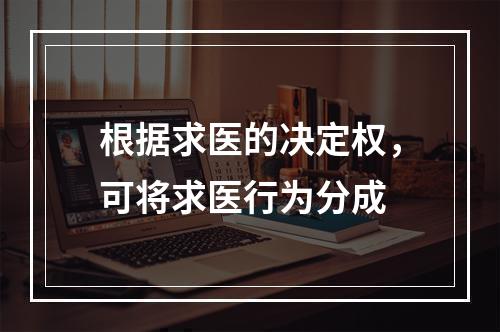 根据求医的决定权，可将求医行为分成